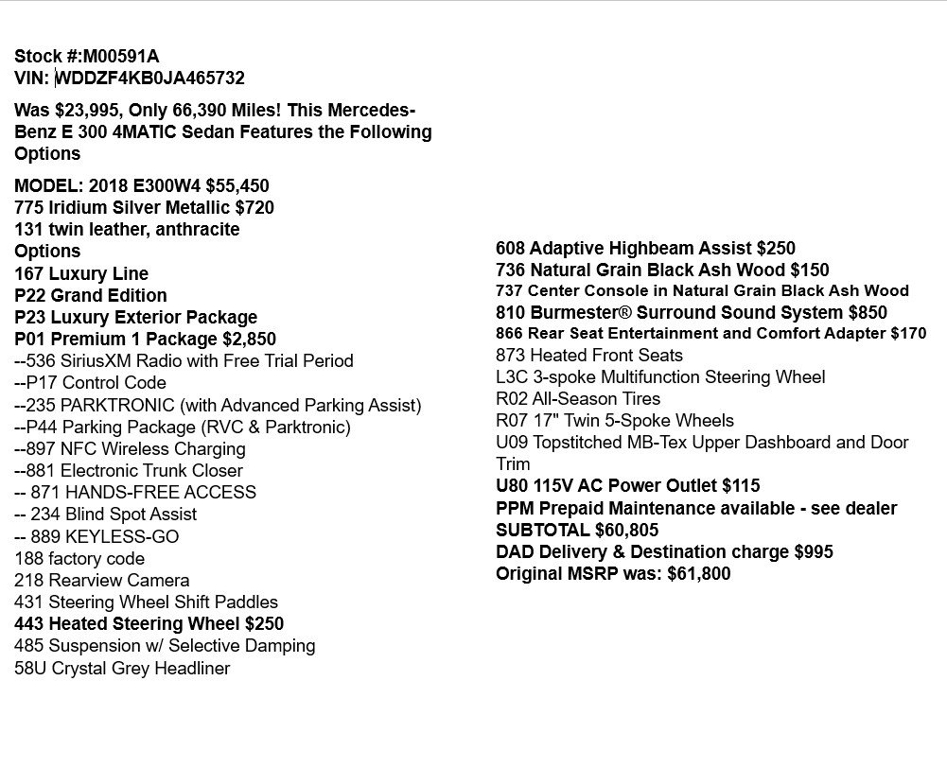 Stock #:M00591A
VIN: WDDZF4KB0JA465732

Was $23,995, Only 66,390 Miles! This Mercedes-Benz E 300 4MATIC Sedan Features the Following Options

MODEL: 2018 E300W4 $55,450
775 Iridium Silver Metallic $720
131 twin leather, anthracite
Options
167 Luxury Line
P22 Grand Edition
P23 Luxury Exterior Package
P01 Premium 1 Package $2,850
--536 SiriusXM Radio with Free Trial Period
--P17 Control Code
--235 PARKTRONIC (with Advanced Parking Assist)
--P44 Parking Package (RVC & Parktronic)
--897 NFC Wireless Charging
--881 Electronic Trunk Closer
-- 871 HANDS-FREE ACCESS
-- 234 Blind Spot Assist
-- 889 KEYLESS-GO
188 factory code
218 Rearview Camera
431 Steering Wheel Shift Paddles
443 Heated Steering Wheel $250
485 Suspension w/ Selective Damping
58U Crystal Grey Headliner

608 Adaptive Highbeam Assist $250
736 Natural Grain Black Ash Wood $150
737 Center Console in Natural Grain Black Ash Wood
810 Burmester® Surround Sound System $850
866 Rear Seat Entertainment and Comfort Adapter $170
873 Heated Front Seats
L3C 3-spoke Multifunction Steering Wheel
R02 All-Season Tires
R07 17" Twin 5-Spoke Wheels
U09 Topstitched MB-Tex Upper Dashboard and Door Trim
U80 115V AC Power Outlet $115
PPM Prepaid Maintenance available - see dealer
SUBTOTAL $60,805
DAD Delivery & Destination charge $995
Original MSRP was: $61,800